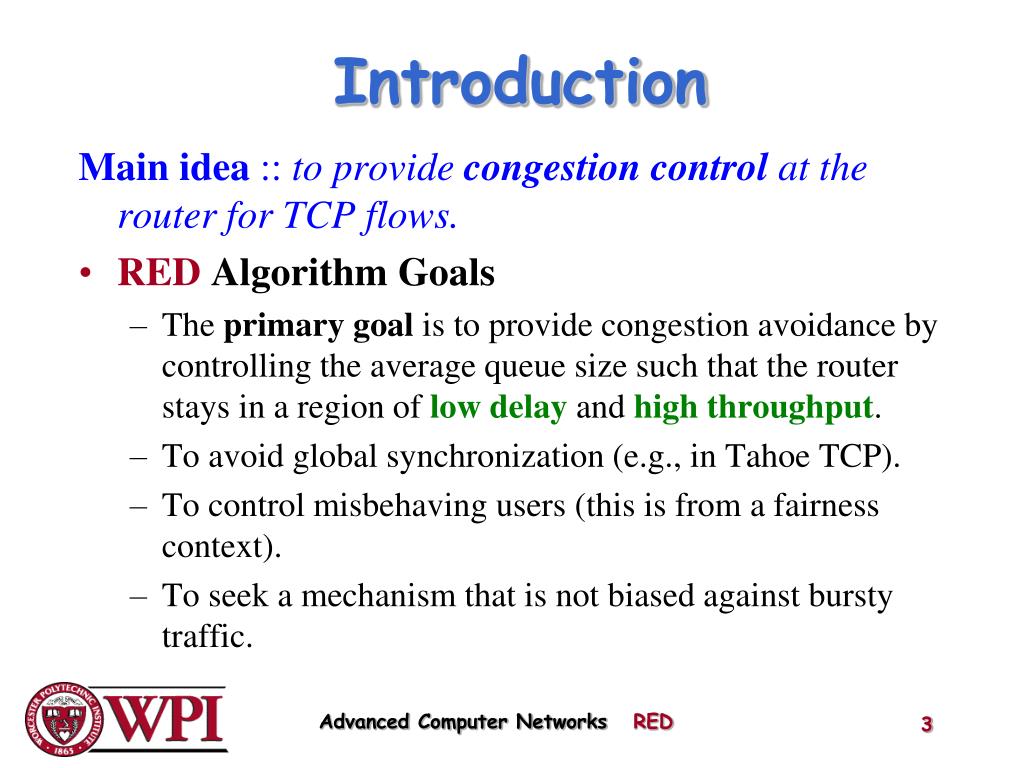 Introduction

Main idea :: to provide congestion control at the router for TCP flows.

• RED Algorithm Goals
– The primary goal is to provide congestion avoidance by controlling the average queue size such that the router stays in a region of low delay and high throughput.
– To avoid global synchronization (e.g., in Tahoe TCP).
– To control misbehaving users (this is from a fairness context).
– To seek a mechanism that is not biased against bursty traffic.

WORCESTER POLYTECHNIC INSTITUTE 1865 WPI

Advanced Computer Networks RED

3